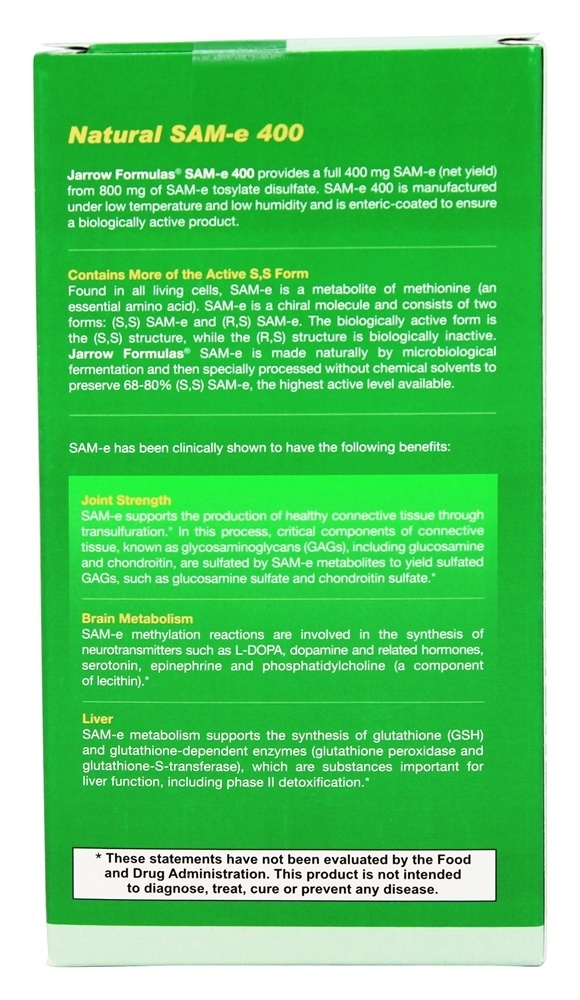 Natural SAM-e 400

Jarrow Formulas® SAM-e 400 provides a full 400 mg SAM-e (net yield) from 800 mg of SAM-e tosylate disulfate. SAM-e 400 is manufactured under low temperature and low humidity and is enteric-coated to ensure a biologically active product.

Contains More of the Active S,S Form
Found in all living cells, SAM-e is a metabolite of methionine (an essential amino acid). SAM-e is a chiral molecule and consists of two forms: (S,S) SAM-e and (R,S) SAM-e. The biologically active form is the (S,S) structure, while the (R,S) structure is biologically inactive. Jarrow Formulas® SAM-e is made naturally by microbiological fermentation and then specially processed without chemical solvents to preserve 68-80% (S,S) SAM-e, the highest active level available.

SAM-e has been clinically shown to have the following benefits:

Joint Strength
SAM-e supports the production of healthy connective tissue through transulfuration.* In this process, critical components of connective tissue, known as glycosaminoglycans (GAGs), including glucosamine and chondroitin, are sulfated by SAM-e metabolites to yield sulfated GAGs, such as glucosamine sulfate and chondroitin sulfate.*

Brain Metabolism
SAM-e methylation reactions are involved in the synthesis of neurotransmitters such as L-DOPA, dopamine and related hormones, serotonin, epinephrine and phosphatidylcholine (a component of lecithin).*

Liver
SAM-e metabolism supports the synthesis of glutathione (GSH) and glutathione-dependent enzymes (glutathione peroxidase and glutathione-S-transferase), which are substances important for liver function, including phase II detoxification.*

* These statements have not been evaluated by the Food and Drug Administration. This product is not intended to diagnose, treat, cure or prevent any disease.